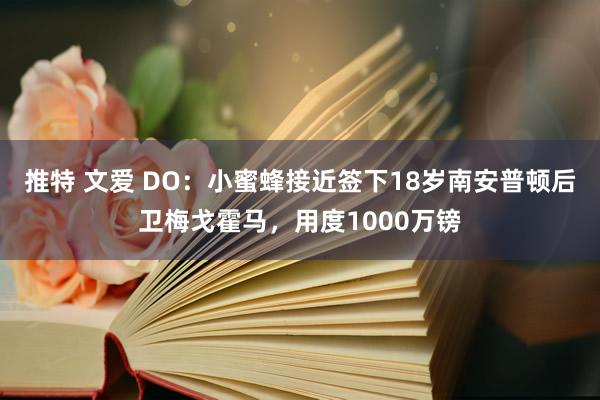 推特 文爱 DO：小蜜蜂接近签下18岁南安普顿后卫梅戈霍马，用度1000万镑